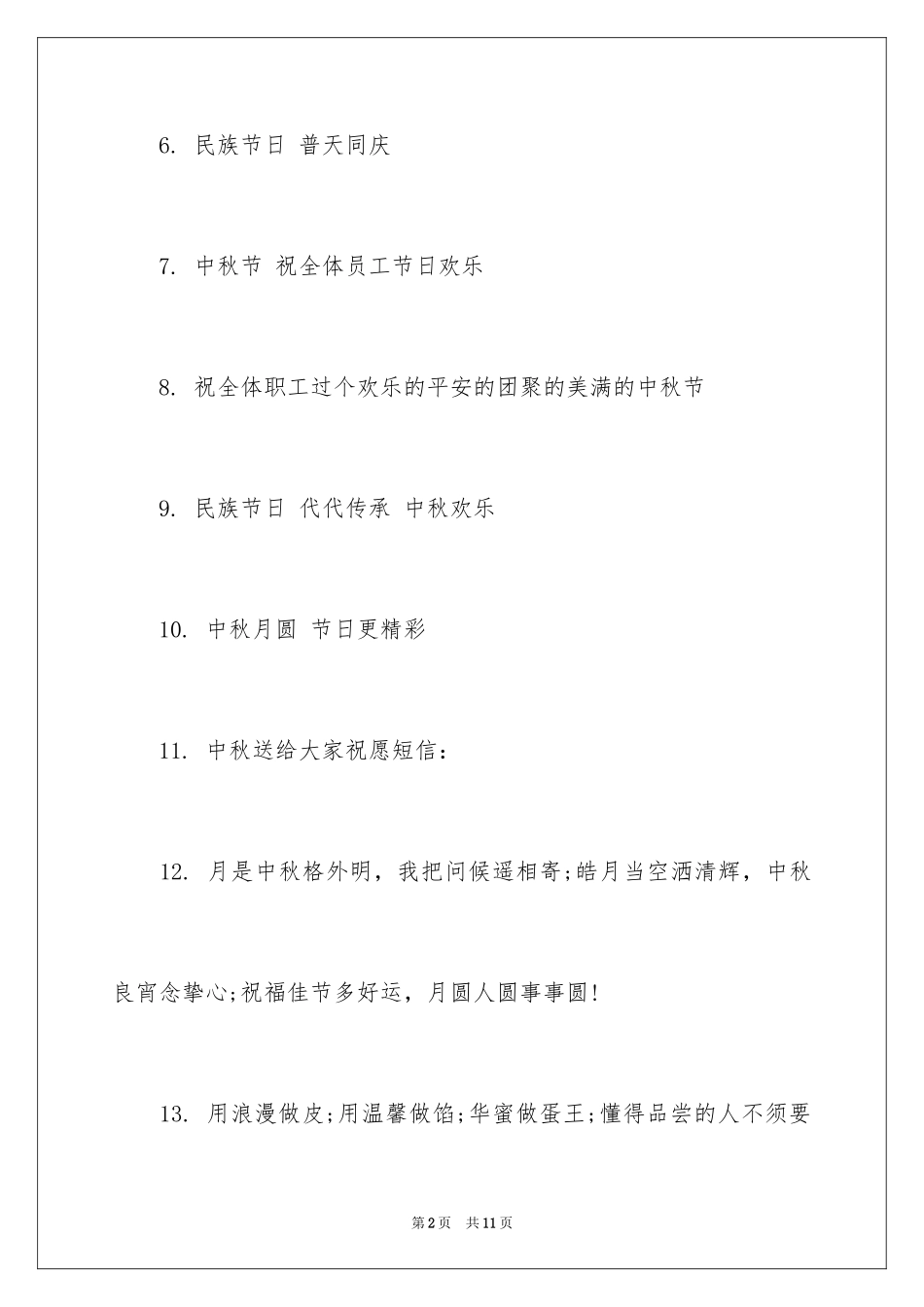 6. 民族节日 普天同庆

7. 中秋节 祝全体员工节日欢乐

8. 祝全体职工过个欢乐的平安的团聚的美满的中秋节

9. 民族节日 代代传承 中秋欢乐

10. 中秋月圆 节日更精彩

11. 中秋送给大家祝愿短信：

12. 月是中秋格外明，我把问候遥相寄;皓月当空洒清辉，中秋良宵念挚心;祝福佳节多好运，月圆人圆事事圆!

13. 用浪漫做皮;用温馨做馅;华蜜做蛋王;懂得品尝的人不须要

第2页 共11页